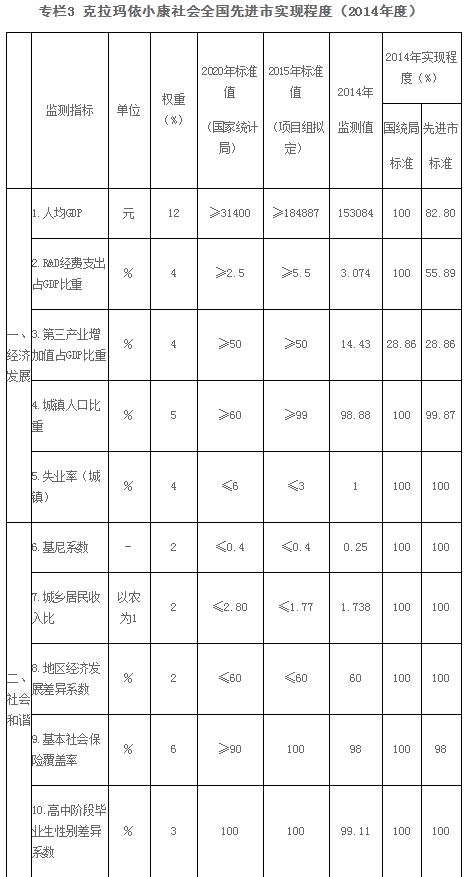 专栏3 克拉玛依小康社会全国先进市实现程度（2014年度）

| | 监测指标 | 单位 | 权重（%） | 2020年标准值（国家统计局） | 2015年标准值（项目组拟定） | 2014年监测值 | 2014年实现程度（%）国统局标准 | 2014年实现程度（%）先进市标准 |
|---|---|---|---|---|---|---|---|---|
| 一、经济发展 | 1.人均GDP | 元 | 12 | ≥31400 | ≥184887 | 153084 | 100 | 82.80 |
| | 2.R&D经费支出占GDP比重 | % | 4 | ≥2.5 | ≥5.5 | 3.074 | 100 | 55.89 |
| | 3.第三产业增加值占GDP比重 | % | 4 | ≥50 | ≥50 | 14.43 | 28.86 | 28.86 |
| | 4.城镇人口比重 | % | 5 | ≥60 | ≥99 | 98.88 | 100 | 99.87 |
| | 5.失业率（城镇） | % | 4 | ≤6 | ≤3 | 1 | 100 | 100 |
| 二、社会和谐 | 6.基尼系数 | - | 2 | ≤0.4 | ≤0.4 | 0.25 | 100 | 100 |
| | 7.城乡居民收入比 | 以农为1 | 2 | ≤2.80 | ≤1.77 | 1.738 | 100 | 100 |
| | 8.地区经济发展差异系数 | % | 2 | ≤60 | ≤60 | 60 | 100 | 100 |
| | 9.基本社会保险覆盖率 | % | 6 | ≥90 | 100 | 98 | 100 | 98 |
| | 10.高中阶段毕业生性别差异系数 | % | 3 | 100 | 100 | 99.11 | 100 | 100 |